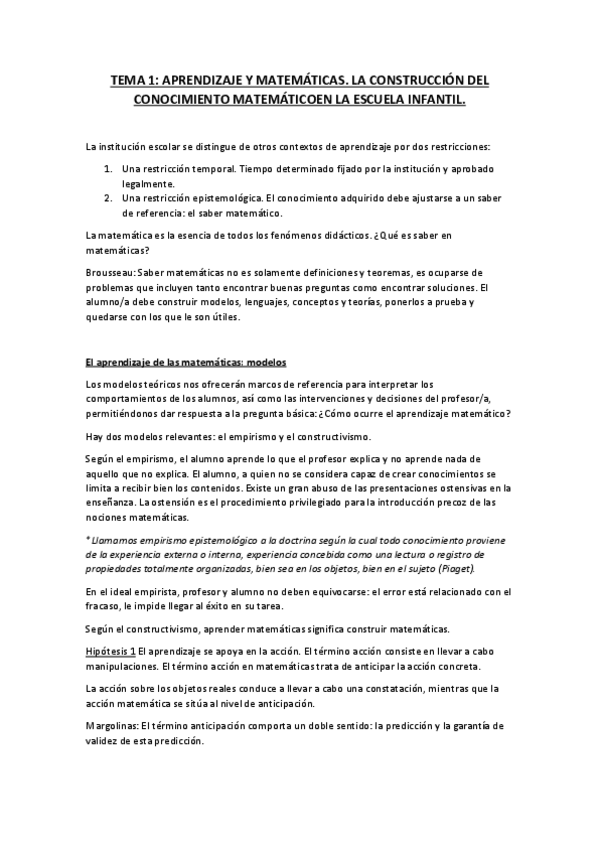 TEMA 1: APRENDIZAJE Y MATEMÁTICAS. LA CONSTRUCCIÓN DEL CONOCIMIENTO MATEMÁTICOEN LA ESCUELA INFANTIL.

La institución escolar se distingue de otros contextos de aprendizaje por dos restricciones:

1. Una restricción temporal. Tiempo determinado fijado por la institución y aprobado legalmente.
2. Una restricción epistemológica. El conocimiento adquirido debe ajustarse a un saber de referencia: el saber matemático.

La matemática es la esencia de todos los fenómenos didácticos. ¿Qué es saber en matemáticas?

Brousseau: Saber matemáticas no es solamente definiciones y teoremas, es ocuparse de problemas que incluyen tanto encontrar buenas preguntas como encontrar soluciones. El alumno/a debe construir modelos, lenguajes, conceptos y teorías, ponerlos a prueba y quedarse con los que le son útiles.

El aprendizaje de las matemáticas: modelos

Los modelos teóricos nos ofrecerán marcos de referencia para interpretar los comportamientos de los alumnos, así como las intervenciones y decisiones del profesor/a, permitiéndonos dar respuesta a la pregunta básica: ¿Cómo ocurre el aprendizaje matemático?

Hay dos modelos relevantes: el empirismo y el constructivismo.

Según el empirismo, el alumno aprende lo que el profesor explica y no aprende nada de aquello que no explica. El alumno, a quien no se considera capaz de crear conocimientos se limita a recibir bien los contenidos. Existe un gran abuso de las presentaciones ostensivas en la enseñanza. La ostensión es el procedimiento privilegiado para la introducción precoz de las nociones matemáticas.

* Llamamos empirismo epistemológico a la doctrina según la cual todo conocimiento proviene de la experiencia externa o interna, experiencia concebida como una lectura o registro de propiedades totalmente organizadas, bien sea en los objetos, bien en el sujeto (Piaget).

En el ideal empirista, profesor y alumno no deben equivocarse: el error está relacionado con el fracaso, le impide llegar al éxito en su tarea.

Según el constructivismo, aprender matemáticas significa construir matemáticas.

Hipótesis 1 El aprendizaje se apoya en la acción. El término acción consiste en llevar a cabo manipulaciones. El término acción en matemáticas trata de anticipar la acción concreta.

La acción sobre los objetos reales conduce a llevar a cabo una constatación, mientras que la acción matemática se sitúa al nivel de anticipación.

Margolinas: El término anticipación comporta un doble sentido: la predicción y la garantía de validez de esta predicción.